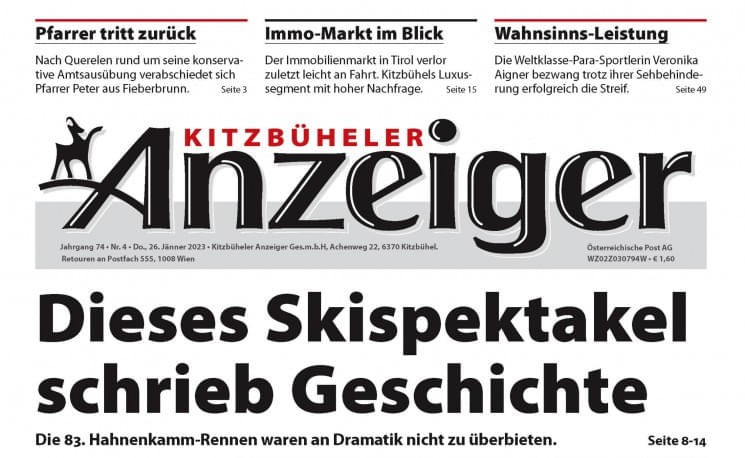 Pfarrer tritt zurück

Nach Querelen rund um seine konservative Amtsausübung verabschiedet sich Pfarrer Peter aus Fieberbrunn. Seite 3

Immo-Markt im Blick

Der Immobilienmarkt in Tirol verlor zuletzt leicht an Fahrt. Kitzbühels Luxussegment mit hoher Nachfrage. Seite 15

Wahnsinns-Leistung

Die Weltklasse-Para-Sportlerin Veronika Aigner bezwang trotz ihrer Sehbehinderung erfolgreich die Streif. Seite 49

KITZBÜHELER

Anzeiger

Jahrgang 74 • Nr. 4 • Do., 26. Jänner 2023 • Kitzbüheler Anzeiger Ges.m.b.H, Achenweg 22, 6370 Kitzbühel.
Retouren an Postfach 555, 1008 Wien

Österreichische Post AG
WZ02Z030794W • € 1,60

Dieses Skispektakel schrieb Geschichte

Die 83. Hahnenkamm-Rennen waren an Dramatik nicht zu überbieten. Seite 8-14